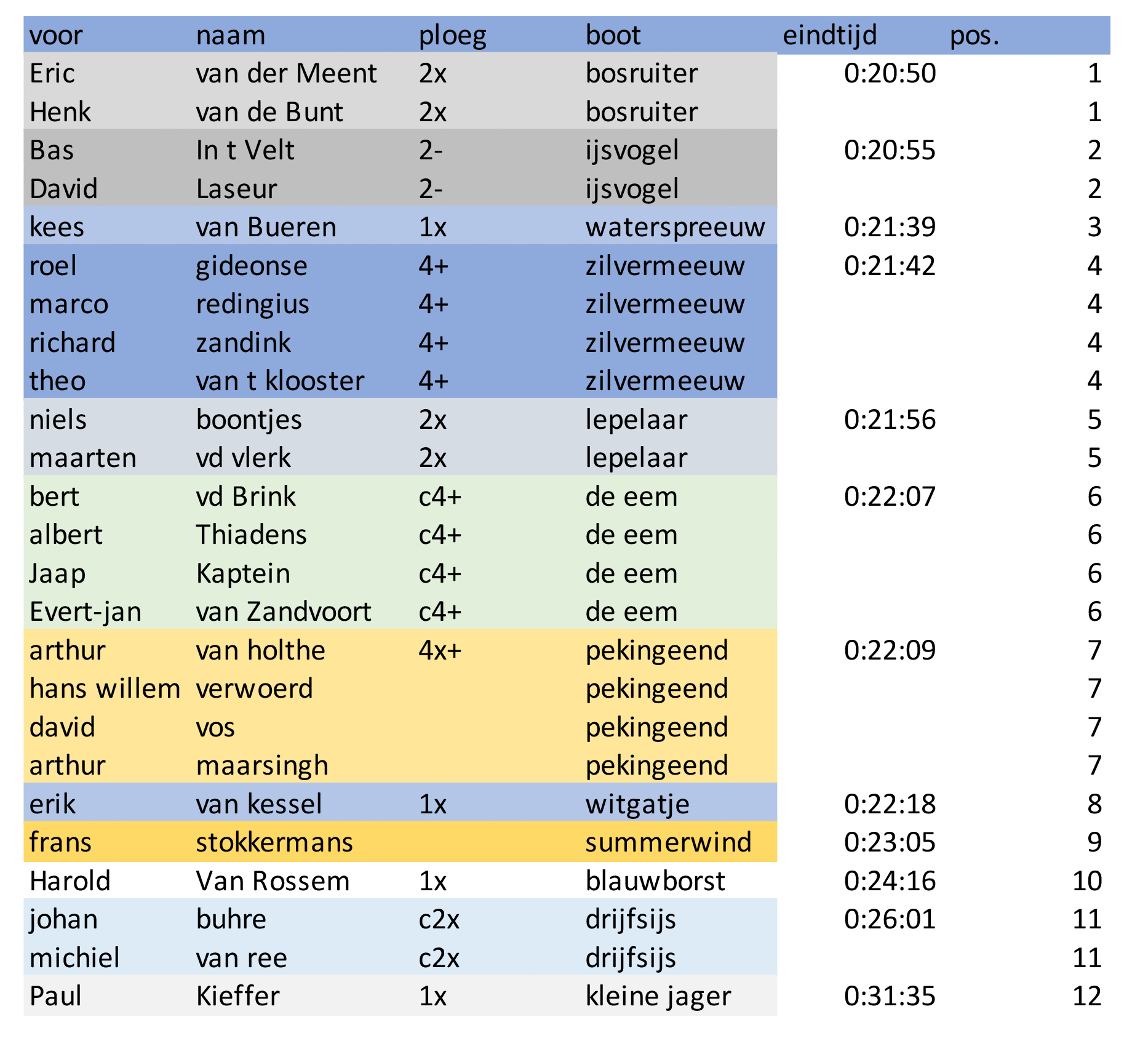 | voor | naam | ploeg | boot | eindtijd | pos. |
|---|---|---|---|---|---|
| Eric | van der Meent | 2x | bosruiter | 0:20:50 | 1 |
| Henk | van de Bunt | 2x | bosruiter | | 1 |
| Bas | In t Velt | 2- | ijsvogel | 0:20:55 | 2 |
| David | Laseur | 2- | ijsvogel | | 2 |
| kees | van Bueren | 1x | waterspreeuw | 0:21:39 | 3 |
| roel | gideonse | 4+ | zilvermeeuw | 0:21:42 | 4 |
| marco | redingius | 4+ | zilvermeeuw | | 4 |
| richard | zandink | 4+ | zilvermeeuw | | 4 |
| theo | van t klooster | 4+ | zilvermeeuw | | 4 |
| niels | boontjes | 2x | lepelaar | 0:21:56 | 5 |
| maarten | vd vlerk | 2x | lepelaar | | 5 |
| bert | vd Brink | c4+ | de eem | 0:22:07 | 6 |
| albert | Thiadens | c4+ | de eem | | 6 |
| Jaap | Kaptein | c4+ | de eem | | 6 |
| Evert-jan | van Zandvoort | c4+ | de eem | | 6 |
| arthur | van holthe | 4x+ | pekingeend | 0:22:09 | 7 |
| hans willem | verwoerd | | pekingeend | | 7 |
| david | vos | | pekingeend | | 7 |
| arthur | maarsingh | | pekingeend | | 7 |
| erik | van kessel | 1x | witgatje | 0:22:18 | 8 |
| frans | stokkermans | | summerwind | 0:23:05 | 9 |
| Harold | Van Rossem | 1x | blauwborst | 0:24:16 | 10 |
| johan | buhre | c2x | drijfsijs | 0:26:01 | 11 |
| michiel | van ree | c2x | drijfsijs | | 11 |
| Paul | Kieffer | 1x | kleine jager | 0:31:35 | 12 |